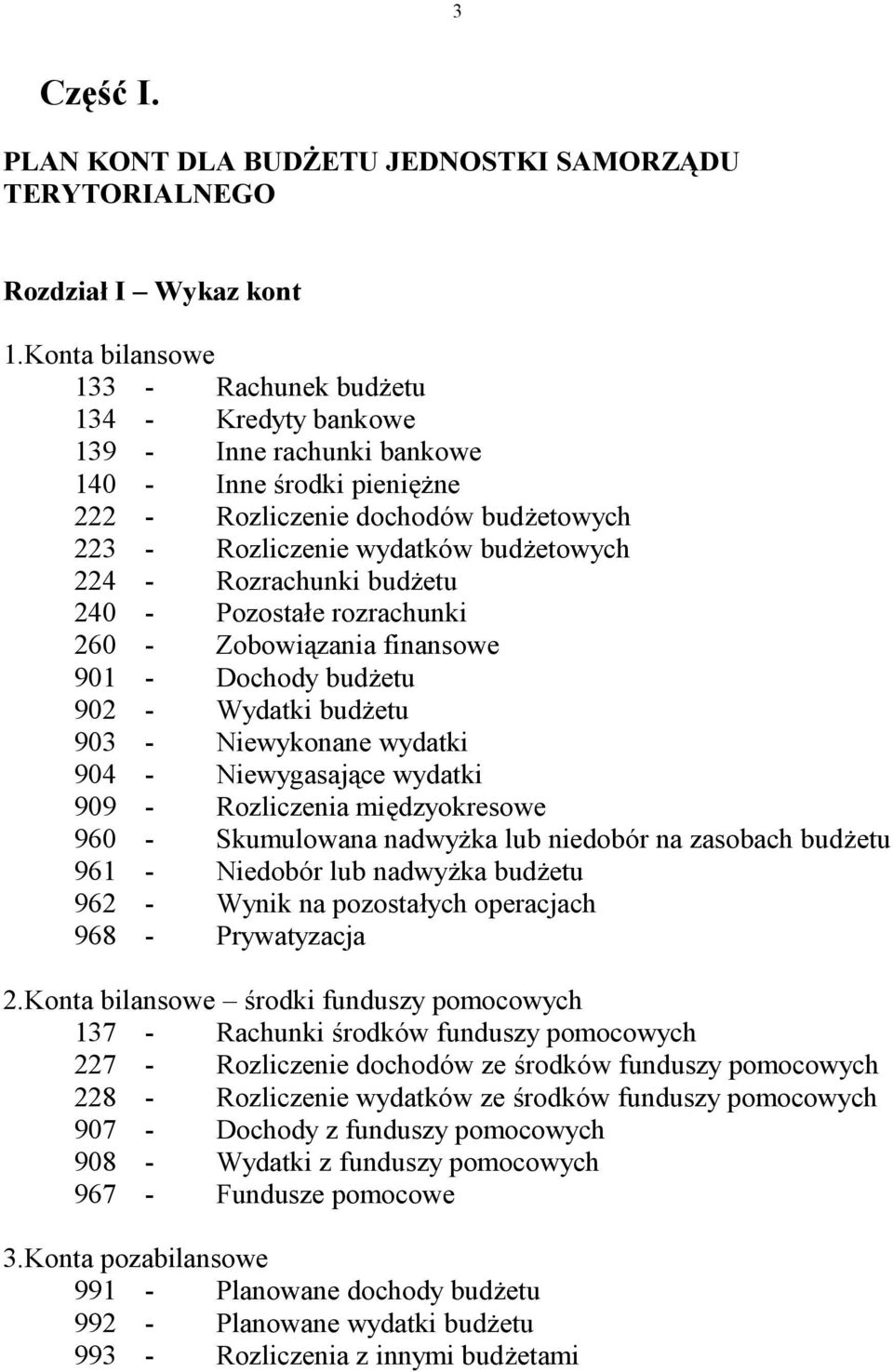 3

Część I.

PLAN KONT DLA BUDŻETU JEDNOSTKI SAMORZĄDU TERYTORIALNEGO

Rozdział I – Wykaz kont

1.Konta bilansowe
133 - Rachunek budżetu
134 - Kredyty bankowe
139 - Inne rachunki bankowe
140 - Inne środki pieniężne
222 - Rozliczenie dochodów budżetowych
223 - Rozliczenie wydatków budżetowych
224 - Rozrachunki budżetu
240 - Pozostałe rozrachunki
260 - Zobowiązania finansowe
901 - Dochody budżetu
902 - Wydatki budżetu
903 - Niewykonane wydatki
904 - Niewygasające wydatki
909 - Rozliczenia międzyokresowe
960 - Skumulowana nadwyżka lub niedobór na zasobach budżetu
961 - Niedobór lub nadwyżka budżetu
962 - Wynik na pozostałych operacjach
968 - Prywatyzacja

2.Konta bilansowe – środki funduszy pomocowych
137 - Rachunki środków funduszy pomocowych
227 - Rozliczenie dochodów ze środków funduszy pomocowych
228 - Rozliczenie wydatków ze środków funduszy pomocowych
907 - Dochody z funduszy pomocowych
908 - Wydatki z funduszy pomocowych
967 - Fundusze pomocowe

3.Konta pozabilansowe
991 - Planowane dochody budżetu
992 - Planowane wydatki budżetu
993 - Rozliczenia z innymi budżetami